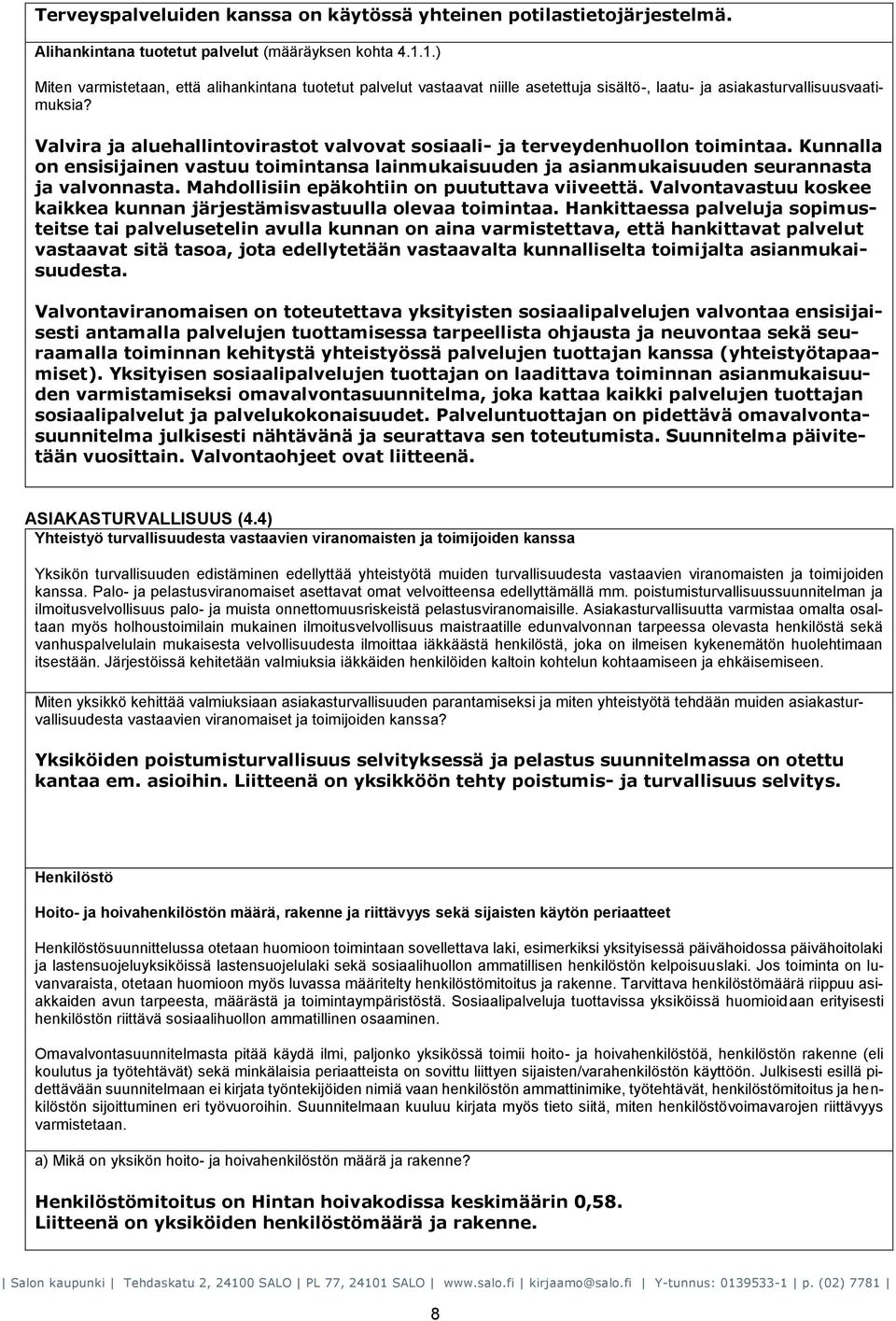 Terveyspalveluiden kanssa on käytössä yhteinen potilastietojärjestelmä.

Alihankintana tuotetut palvelut (määräyksen kohta 4.1.1.)

Miten varmistetaan, että alihankintana tuotetut palvelut vastaavat niille asetettuja sisältö-, laatu- ja asiakasturvallisuusvaatimuksia?

Valvira ja aluehallintovirastot valvovat sosiaali- ja terveydenhuollon toimintaa. Kunnalla on ensisijainen vastuu toimintansa lainmukaisuuden ja asianmukaisuuden seurannasta ja valvonnasta. Mahdollisiin epäkohtiin on puututtava viiveettä. Valvontavastuu koskee kaikkea kunnan järjestämisvastuulla olevaa toimintaa. Hankittaessa palveluja sopimusteitse tai palvelusetelin avulla kunnan on aina varmistettava, että hankittavat palvelut vastaavat sitä tasoa, jota edellytetään vastaavalta kunnalliselta toimijalta asianmukaisuudesta.

Valvontaviranomaisen on toteutettava yksityisten sosiaalipalvelujen valvontaa ensisijaisesti antamalla palvelujen tuottamisessa tarpeellista ohjausta ja neuvontaa sekä seuraamalla toiminnan kehitystä yhteistyössä palvelujen tuottajan kanssa (yhteistyötapaamiset). Yksityisen sosiaalipalvelujen tuottajan on laadittava toiminnan asianmukaisuuden varmistamiseksi omavalvontasuunnitelma, joka kattaa kaikki palvelujen tuottajan sosiaalipalvelut ja palvelukokonaisuudet. Palveluntuottajan on pidettävä omavalvontasuunnitelma julkisesti nähtävänä ja seurattava sen toteutumista. Suunnitelma päivitetään vuosittain. Valvontaohjeet ovat liitteenä.

ASIAKASTURVALLISUUS (4.4)

Yhteistyö turvallisuudesta vastaavien viranomaisten ja toimijoiden kanssa

Yksikön turvallisuuden edistäminen edellyttää yhteistyötä muiden turvallisuudesta vastaavien viranomaisten ja toimijoiden kanssa. Palo- ja pelastusviranomaiset asettavat omat velvoitteensa edellyttämällä mm. poistumisturvallisuussuunnitelman ja ilmoitusvelvollisuus palo- ja muista onnettomuusriskeistä pelastusviranomaisille. Asiakasturvallisuutta varmistaa omalta osaltaan myös holhoustoimilain mukainen ilmoitusvelvollisuus maistraatille edunvalvonnan tarpeessa olevasta henkilöstä sekä vanhuspalvelulain mukaisesta velvollisuudesta ilmoittaa iäkkäästä henkilöstä, joka on ilmeisen kykenemätön huolehtimaan itsestään. Järjestöissä kehitetään valmiuksia iäkkäiden henkilöiden kaltoin kohtelun kohtaamiseen ja ehkäisemiseen.

Miten yksikkö kehittää valmiuksiaan asiakasturvallisuuden parantamiseksi ja miten yhteistyötä tehdään muiden asiakasturvallisuudesta vastaavien viranomaiset ja toimijoiden kanssa?

Yksiköiden poistumisturvallisuus selvityksessä ja pelastus suunnitelmassa on otettu kantaa em. asioihin. Liitteenä on yksikköön tehty poistumis- ja turvallisuus selvitys.

Henkilöstö

Hoito- ja hoivahenkilöstön määrä, rakenne ja riittävyys sekä sijaisten käytön periaatteet

Henkilöstösuunnittelussa otetaan huomioon toimintaan sovellettava laki, esimerkiksi yksityisessä päivähoidossa päivähoitolaki ja lastensuojeluyksiköissä lastensuojelulaki sekä sosiaalihuollon ammatillisen henkilöstön kelpoisuuslaki. Jos toiminta on luvanvaraista, otetaan huomioon myös luvassa määritelty henkilöstömitoitus ja rakenne. Tarvittava henkilöstömäärä riippuu asiakkaiden avun tarpeesta, määrästä ja toimintaympäristöstä. Sosiaalipalveluja tuottavissa yksiköissä huomioidaan erityisesti henkilöstön riittävä sosiaalihuollon ammatillinen osaaminen.

Omavalvontasuunnitelmasta pitää käydä ilmi, paljonko yksikössä toimii hoito- ja hoivahenkilöstöä, henkilöstön rakenne (eli koulutus ja työtehtävät) sekä minkälaisia periaatteista on sovittu liittyen sijaisten/varahenkilöstön käyttöön. Julkisesti esillä pidettävään suunnitelmaan ei kirjata työntekijöiden nimiä vaan henkilöstön ammattinimike, työtehtävät, henkilöstömitoitus ja henkilöstön sijoittuminen eri työvuoroihin. Suunnitelmaan kuuluu kirjata myös tieto siitä, miten henkilöstövoimavarojen riittävyys varmistetaan.

a) Mikä on yksikön hoito- ja hoivahenkilöstön määrä ja rakenne?

Henkilöstömitoitus on Hintan hoivakodissa keskimäärin 0,58.
Liitteenä on yksiköiden henkilöstömäärä ja rakenne.

| Salon kaupunki | Tehdaskatu 2, 24100 SALO | PL 77, 24101 SALO | www.salo.fi | kirjaamo@salo.fi | Y-tunnus: 0139533-1 | p. (02) 7781 |

8